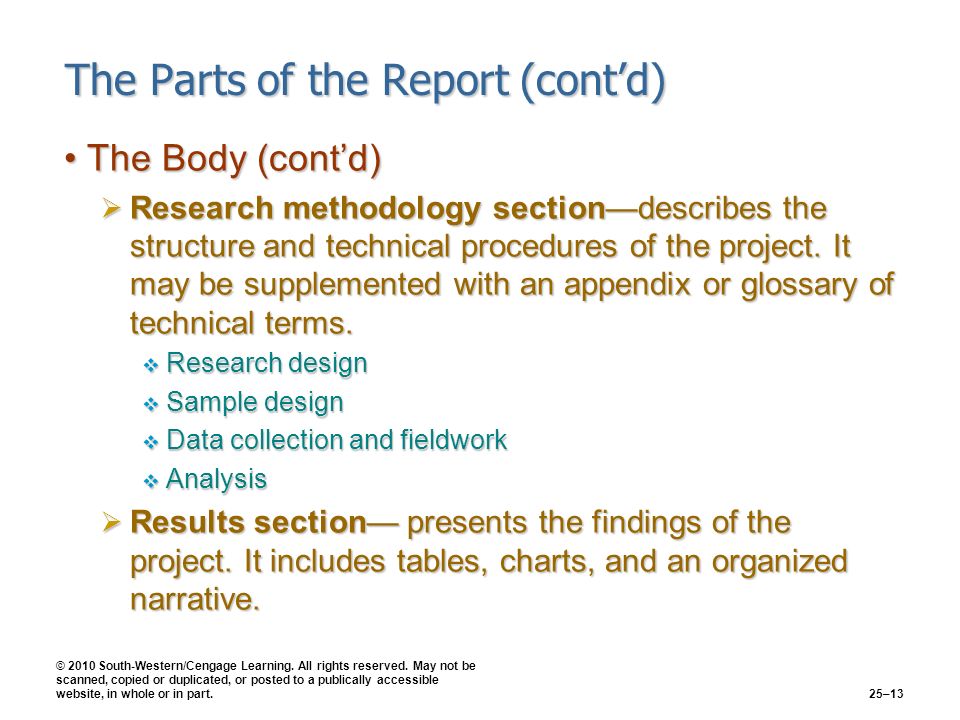 The Parts of the Report (cont’d)

• The Body (cont’d)

➢ Research methodology section—describes the structure and technical procedures of the project. It may be supplemented with an appendix or glossary of technical terms.

❖ Research design

❖ Sample design

❖ Data collection and fieldwork

❖ Analysis

➢ Results section— presents the findings of the project. It includes tables, charts, and an organized narrative.

© 2010 South-Western/Cengage Learning. All rights reserved. May not be scanned, copied or duplicated, or posted to a publically accessible website, in whole or in part.

25–13